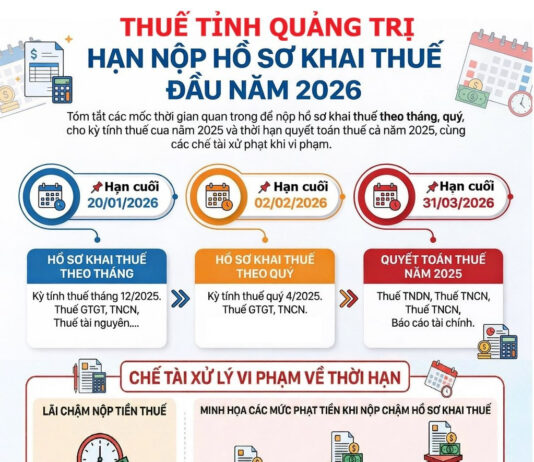 THUẾ TỈNH QUẢNG TRỊ
HẠN NỘP HỒ SƠ KHAI THUẾ
ĐẦU NĂM 2026

Tóm tắt các mốc thời gian quan trong để nộp hồ sơ khai thuế theo tháng, quý, cho kỳ tính thuế cua năm 2025 và thời hạn quyết toán thuế cả năm 2025, cùng các chế tài xử phạt khi vi phạm.

Hạn cuối
20/01/2026

Hạn cuối
02/02/2026

Hạn cuối
31/03/2026

HỒ SƠ KHAI THUẾ THEO THÁNG

Kỳ tính thuế tháng 12/2025. Thuế GTGT, TNCN, Thuế tài nguyên....

HỒ SƠ KHAI THUẾ THEO QUÝ

Kỳ tính thuế quý 4/2025. Thuế GTGT, TNCN.

QUYẾT TOÁN THUẾ NĂM 2025

Thuế TNDN, Thuế TNCN, Thuế TNCN, Báo cáo tài chính.

CHẾ TÀI XỬ LÝ VI PHẠM VỀ THỜI HẠN

LÃI CHẬM NỘP TIỀN THUẾ

MINH HỌA CÁC MỨC PHẠT TIỀN KHI NỘP CHẬM HỒ SƠ KHAI THUẾ